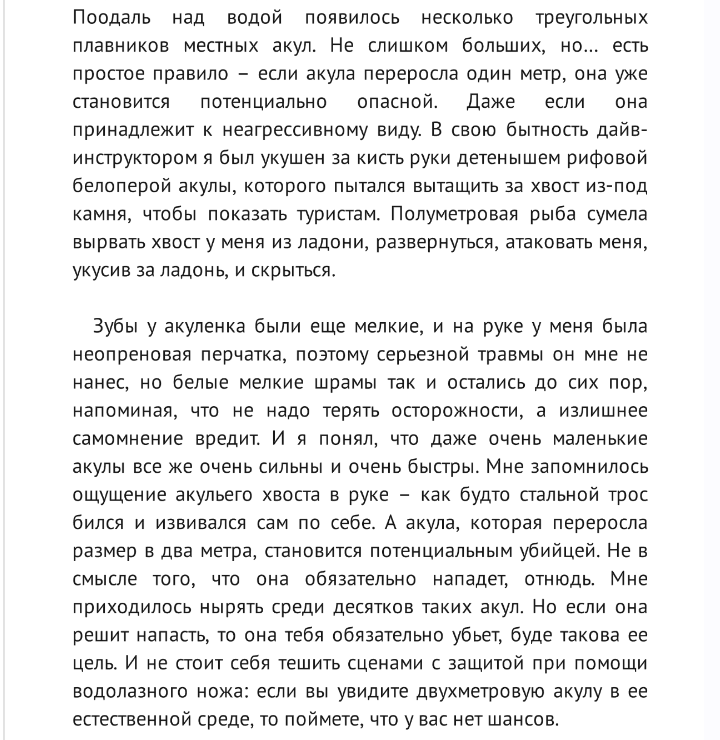 Поодаль над водой появилось несколько треугольных плавников местных акул. Не слишком больших, но… есть простое правило – если акула переросла один метр, она уже становится потенциально опасной. Даже если она принадлежит к неагрессивному виду. В свою бытность дайв-инструктором я был укушен за кисть руки детенышем рифовой белоперой акулы, которого пытался вытащить за хвост из-под камня, чтобы показать туристам. Полуметровая рыба сумела вырвать хвост у меня из ладони, развернуться, атаковать меня, укусив за ладонь, и скрыться.

Зубы у акуленка были еще мелкие, и на руке у меня была неопреновая перчатка, поэтому серьезной травмы он мне не нанес, но белые мелкие шрамы так и остались до сих пор, напоминая, что не надо терять осторожности, а излишнее самомнение вредит. И я понял, что даже очень маленькие акулы все же очень сильны и очень быстры. Мне запомнилось ощущение акульего хвоста в руке – как будто стальной трос бился и извивался сам по себе. А акула, которая переросла размер в два метра, становится потенциальным убийцей. Не в смысле того, что она обязательно нападет, отнюдь. Мне приходилось нырять среди десятков таких акул. Но если она решит напасть, то она тебя обязательно убьет, буде такова ее цель. И не стоит себя тешить сценами с защитой при помощи водолазного ножа: если вы увидите двухметровую акулу в ее естественной среде, то поймете, что у вас нет шансов.